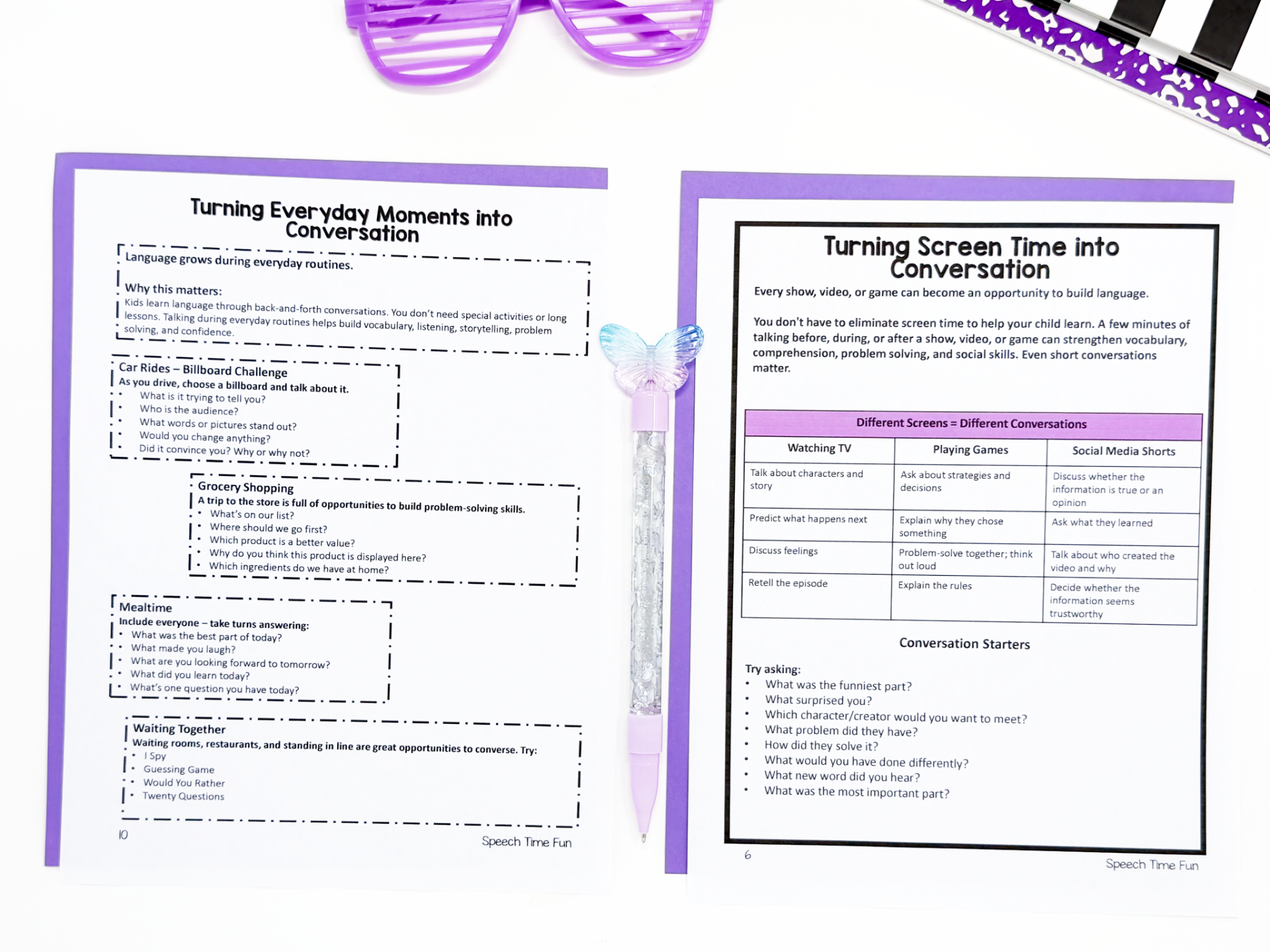 Turning Everyday Moments into Conversation

Language grows during everyday routines.

Why this matters:
Kids learn language through back-and-forth conversations. You don't need special activities or long lessons. Talking during everyday routines helps build vocabulary, listening, storytelling, problem solving, and confidence.

Car Rides – Billboard Challenge
As you drive, choose a billboard and talk about it.
• What is it trying to tell you?
• Who is the audience?
• What words or pictures stand out?
• Would you change anything?
• Did it convince you? Why or why not?

Grocery Shopping
A trip to the store is full of opportunities to build problem-solving skills.
• What's on our list?
• Where should we go first?
• Which product is a better value?
• Why do you think this product is displayed here?
• Which ingredients do we have at home?

Mealtime
Include everyone – take turns answering:
• What was the best part of today?
• What made you laugh?
• What are you looking forward to tomorrow?
• What did you learn today?
• What's one question you have today?

Waiting Together
Waiting rooms, restaurants, and standing in line are great opportunities to converse. Try:
• I Spy
• Guessing Game
• Would You Rather
• Twenty Questions

10
Speech Time Fun

Turning Screen Time into Conversation

Every show, video, or game can become an opportunity to build language.

You don't have to eliminate screen time to help your child learn. A few minutes of talking before, during, or after a show, video, or game can strengthen vocabulary, comprehension, problem solving, and social skills. Even short conversations matter.

Different Screens = Different Conversations

| Watching TV | Playing Games | Social Media Shorts |
|---|---|---|
| Talk about characters and story | Ask about strategies and decisions | Discuss whether the information is true or an opinion |
| Predict what happens next | Explain why they chose something | Ask what they learned |
| Discuss feelings | Problem-solve together; think out loud | Talk about who created the video and why |
| Retell the episode | Explain the rules | Decide whether the information seems trustworthy |

Conversation Starters

Try asking:
• What was the funniest part?
• What surprised you?
• Which character/creator would you want to meet?
• What problem did they have?
• How did they solve it?
• What would you have done differently?
• What new word did you hear?
• What was the most important part?

6
Speech Time Fun